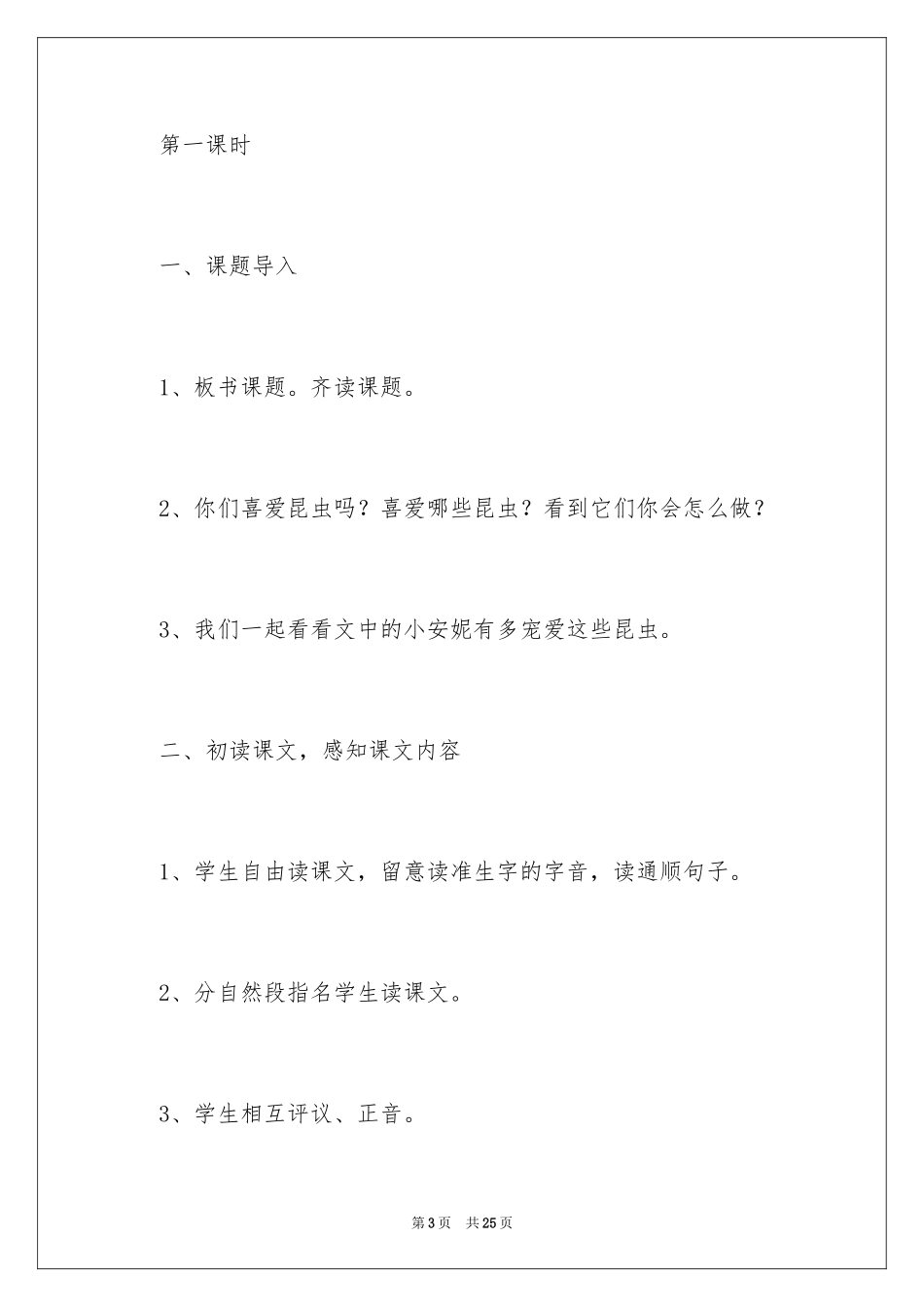 第一课时

一、课题导入

1、板书课题。齐读课题。

2、你们喜爱昆虫吗？喜爱哪些昆虫？看到它们你会怎么做？

3、我们一起看看文中的小安妮有多宠爱这些昆虫。

二、初读课文，感知课文内容

1、学生自由读课文，留意读准生字的字音，读通顺句子。

2、分自然段指名学生读课文。

3、学生相互评议、正音。

第3页 共25页